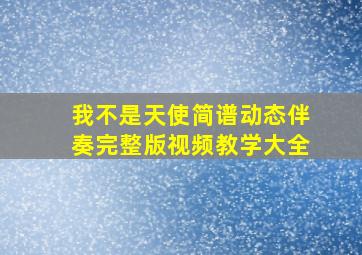 我不是天使简谱动态伴奏完整版视频教学大全